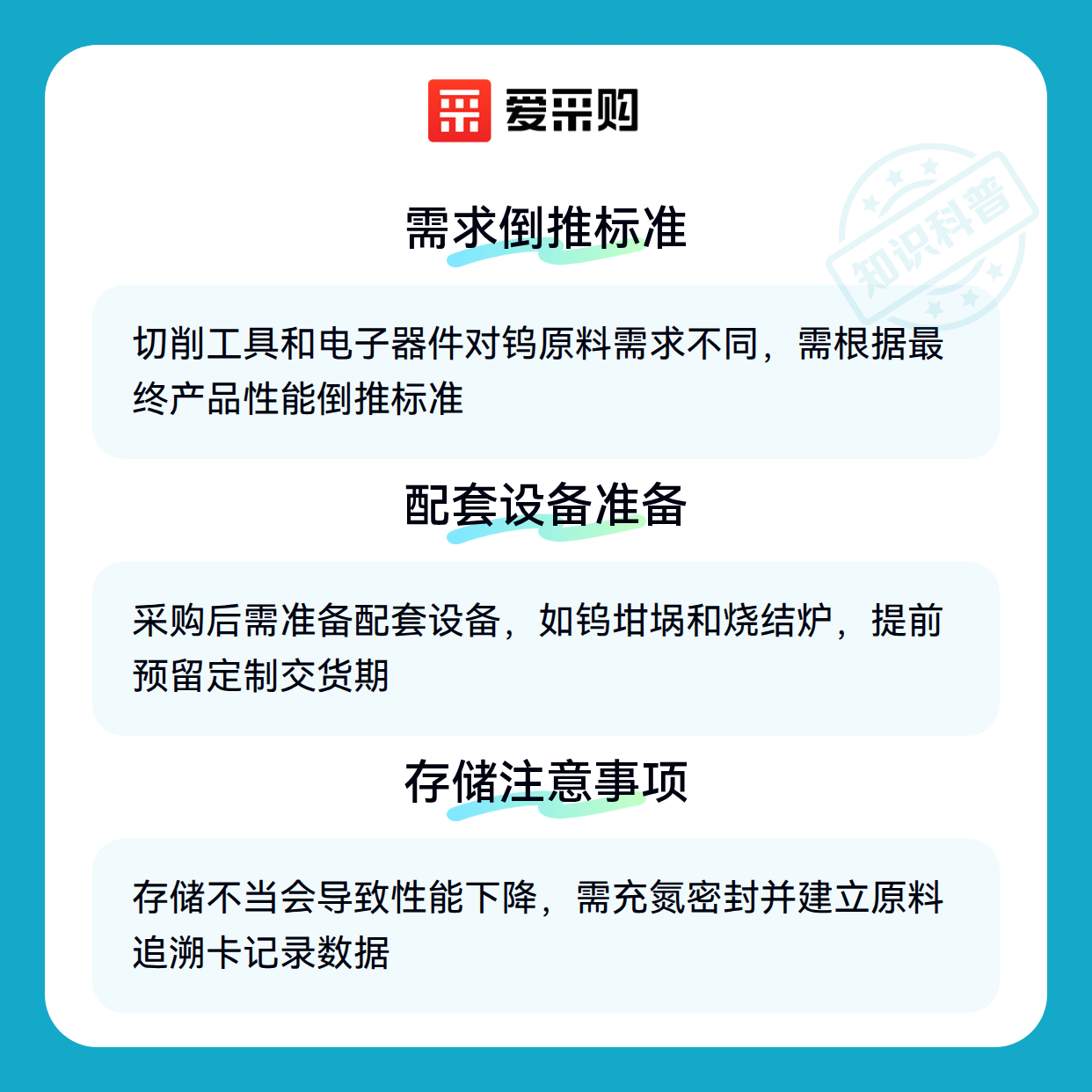 爱采购

需求倒推标准

切削工具和电子器件对钨原料需求不同，需根据最终产品性能倒推标准

配套设备准备

采购后需准备配套设备，如钨坩埚和烧结炉，提前预留定制交货期

存储注意事项

存储不当会导致性能下降，需充氮密封并建立原料追溯卡记录数据

知识科普